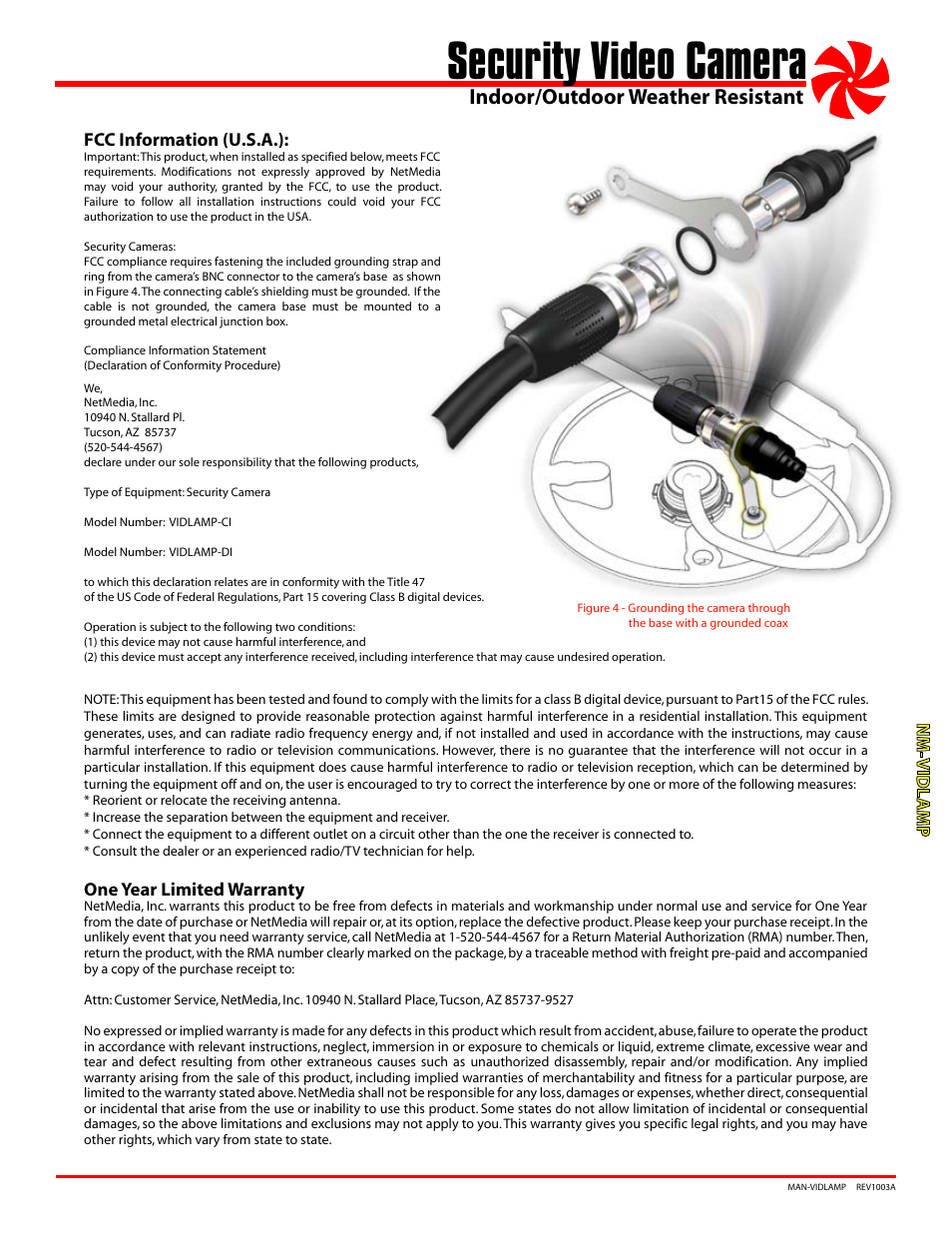 Security Video Camera
Indoor/Outdoor Weather Resistant

FCC Information (U.S.A.):
Important: This product, when installed as specified below, meets FCC requirements. Modifications not expressly approved by NetMedia may void your authority, granted by the FCC, to use the product. Failure to follow all installation instructions could void your FCC authorization to use the product in the USA.

Security Cameras:
FCC compliance requires fastening the included grounding strap and ring from the camera's BNC connector to the camera's base as shown in Figure 4. The connecting cable's shielding must be grounded. If the cable is not grounded, the camera base must be mounted to a grounded metal electrical junction box.

Compliance Information Statement
(Declaration of Conformity Procedure)

We,
NetMedia, Inc.
10940 N. Stallard Pl.
Tucson, AZ 85737
(520-544-4567)
declare under our sole responsibility that the following products,

Type of Equipment: Security Camera

Model Number: VIDLAMP-CI

Model Number: VIDLAMP-DI

to which this declaration relates are in conformity with the Title 47 of the US Code of Federal Regulations, Part 15 covering Class B digital devices.

Figure 4 - Grounding the camera through the base with a grounded coax

Operation is subject to the following two conditions:
(1) this device may not cause harmful interference, and
(2) this device must accept any interference received, including interference that may cause undesired operation.

NOTE: This equipment has been tested and found to comply with the limits for a class B digital device, pursuant to Part15 of the FCC rules. These limits are designed to provide reasonable protection against harmful interference in a residential installation. This equipment generates, uses, and can radiate radio frequency energy and, if not installed and used in accordance with the instructions, may cause harmful interference to radio or television communications. However, there is no guarantee that the interference will not occur in a particular installation. If this equipment does cause harmful interference to radio or television reception, which can be determined by turning the equipment off and on, the user is encouraged to try to correct the interference by one or more of the following measures:
* Reorient or relocate the receiving antenna.
* Increase the separation between the equipment and receiver.
* Connect the equipment to a different outlet on a circuit other than the one the receiver is connected to.
* Consult the dealer or an experienced radio/TV technician for help.

NM-VIDLAMP

One Year Limited Warranty
NetMedia, Inc. warrants this product to be free from defects in materials and workmanship under normal use and service for One Year from the date of purchase or NetMedia will repair or, at its option, replace the defective product. Please keep your purchase receipt. In the unlikely event that you need warranty service, call NetMedia at 1-520-544-4567 for a Return Material Authorization (RMA) number. Then, return the product, with the RMA number clearly marked on the package, by a traceable method with freight pre-paid and accompanied by a copy of the purchase receipt to:

Attn: Customer Service, NetMedia, Inc. 10940 N. Stallard Place, Tucson, AZ 85737-9527

No expressed or implied warranty is made for any defects in this product which result from accident, abuse, failure to operate the product in accordance with relevant instructions, neglect, immersion in or exposure to chemicals or liquid, extreme climate, excessive wear and tear and defect resulting from other extraneous causes such as unauthorized disassembly, repair and/or modification. Any implied warranty arising from the sale of this product, including implied warranties of merchantability and fitness for a particular purpose, are limited to the warranty stated above. NetMedia shall not be responsible for any loss, damages or expenses, whether direct, consequential or incidental that arise from the use or inability to use this product. Some states do not allow limitation of incidental or consequential damages, so the above limitations and exclusions may not apply to you. This warranty gives you specific legal rights, and you may have other rights, which vary from state to state.

MAN-VIDLAMP REV1003A